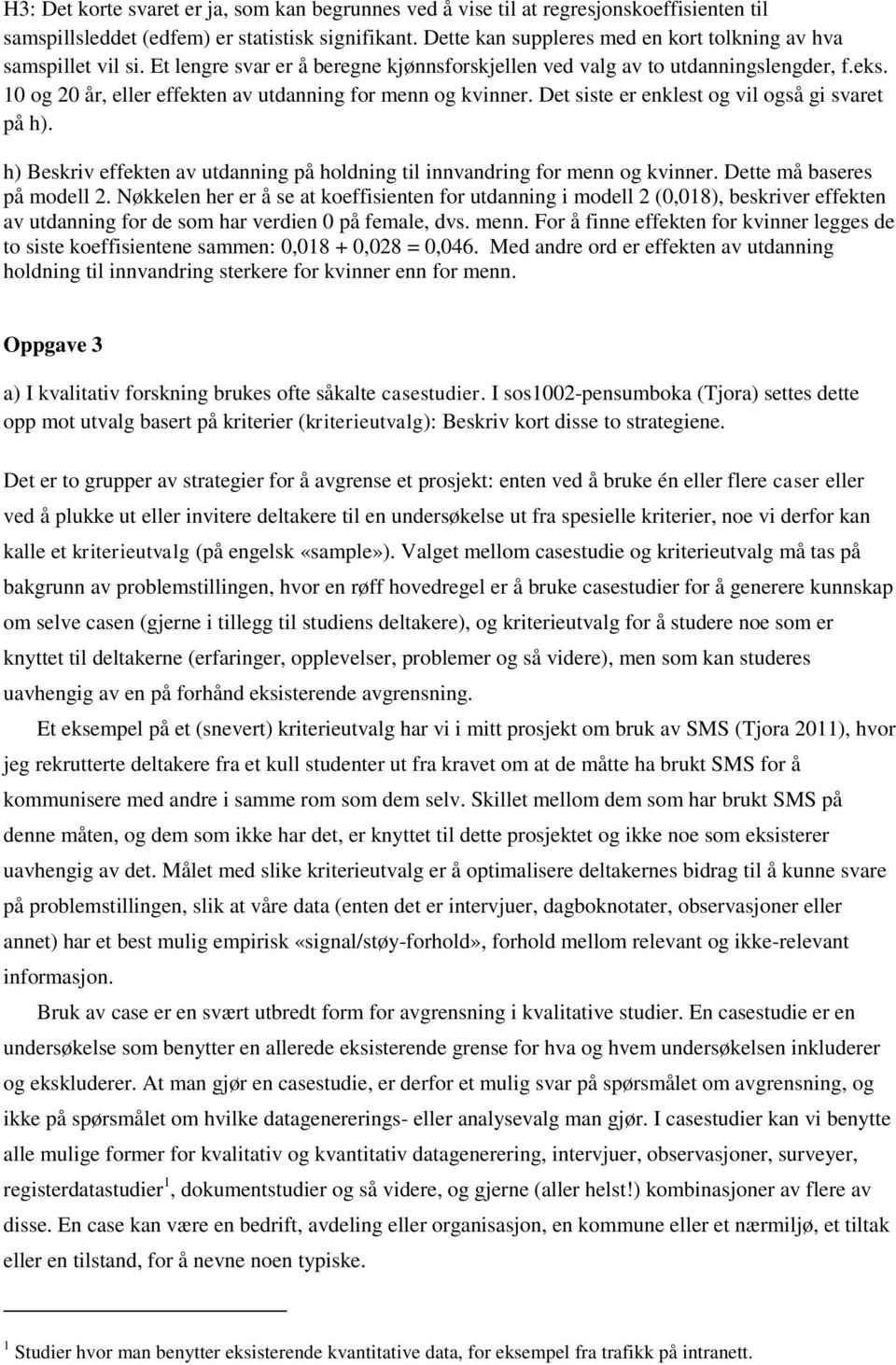 H3: Det korte svaret er ja, som kan begrunnes ved å vise til at regresjonskoeffisienten til samspillsleddet (edfem) er statistisk signifikant. Dette kan suppleres med en kort tolkning av hva samspillet vil si. Et lengre svar er å beregne kjønnsforskjellen ved valg av to utdanningslengder, f.eks. 10 og 20 år, eller effekten av utdanning for menn og kvinner. Det siste er enklest og vil også gi svaret på h).

h) Beskriv effekten av utdanning på holdning til innvandring for menn og kvinner. Dette må baseres på modell 2. Nøkkelen her er å se at koeffisienten for utdanning i modell 2 (0,018), beskriver effekten av utdanning for de som har verdien 0 på female, dvs. menn. For å finne effekten for kvinner legges de to siste koeffisientene sammen: 0,018 + 0,028 = 0,046. Med andre ord er effekten av utdanning holdning til innvandring sterkere for kvinner enn for menn.

Oppgave 3

a) I kvalitativ forskning brukes ofte såkalte casestudier. I sos1002-pensumboka (Tjora) settes dette opp mot utvalg basert på kriterier (kriterieutvalg): Beskriv kort disse to strategiene.

Det er to grupper av strategier for å avgrense et prosjekt: enten ved å bruke én eller flere caser eller ved å plukke ut eller invitere deltakere til en undersøkelse ut fra spesielle kriterier, noe vi derfor kan kalle et kriterieutvalg (på engelsk «sample»). Valget mellom casestudie og kriterieutvalg må tas på bakgrunn av problemstillingen, hvor en røff hovedregel er å bruke casestudier for å generere kunnskap om selve casen (gjerne i tillegg til studiens deltakere), og kriterieutvalg for å studere noe som er knyttet til deltakerne (erfaringer, opplevelser, problemer og så videre), men som kan studeres uavhengig av en på forhånd eksisterende avgrensning.

Et eksempel på et (snevert) kriterieutvalg har vi i mitt prosjekt om bruk av SMS (Tjora 2011), hvor jeg rekrutterte deltakere fra et kull studenter ut fra kravet om at de måtte ha brukt SMS for å kommunisere med andre i samme rom som dem selv. Skillet mellom dem som har brukt SMS på denne måten, og dem som ikke har det, er knyttet til dette prosjektet og ikke noe som eksisterer uavhengig av det. Målet med slike kriterieutvalg er å optimalisere deltakernes bidrag til å kunne svare på problemstillingen, slik at våre data (enten det er intervjuer, dagboknotater, observasjoner eller annet) har et best mulig empirisk «signal/støy-forhold», forhold mellom relevant og ikke-relevant informasjon.

Bruk av case er en svært utbredt form for avgrensning i kvalitative studier. En casestudie er en undersøkelse som benytter en allerede eksisterende grense for hva og hvem undersøkelsen inkluderer og ekskluderer. At man gjør en casestudie, er derfor et mulig svar på spørsmålet om avgrensning, og ikke på spørsmålet om hvilke datagenererings- eller analysevalg man gjør. I casestudier kan vi benytte alle mulige former for kvalitativ og kvantitativ datagenerering, intervjuer, observasjoner, surveyer, registerdatastudier$^1$, dokumentstudier og så videre, og gjerne (aller helst!) kombinasjoner av flere av disse. En case kan være en bedrift, avdeling eller organisasjon, en kommune eller et nærmiljø, et tiltak eller en tilstand, for å nevne noen typiske.

$^1$ Studier hvor man benytter eksisterende kvantitative data, for eksempel fra trafikk på intranett.